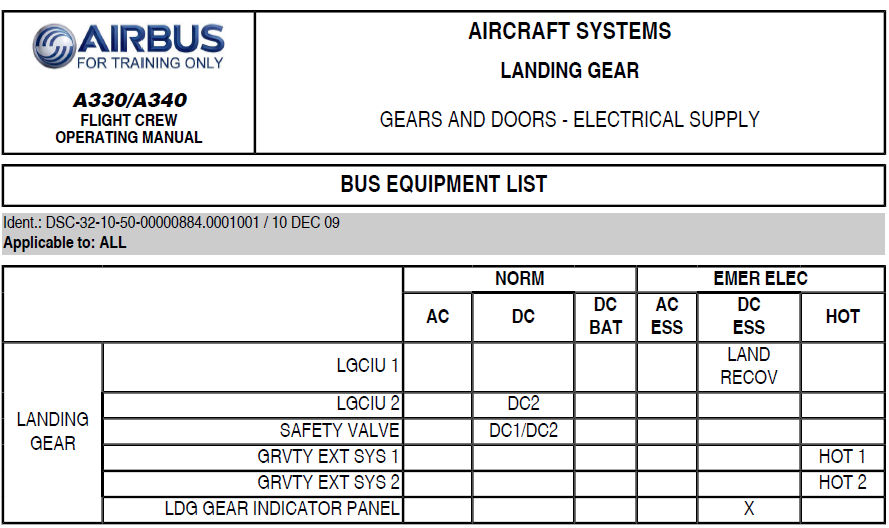 AIRBUS
FOR TRAINING ONLY

A330/A340
FLIGHT CREW
OPERATING MANUAL

AIRCRAFT SYSTEMS
LANDING GEAR
GEARS AND DOORS - ELECTRICAL SUPPLY

BUS EQUIPMENT LIST

Ident.: DSC-32-10-50-00000884.0001001 / 10 DEC 09
Applicable to: ALL

| | | NORM | | | EMER ELEC | | |
|---|---|---|---|---|---|---|---|
| | | AC | DC | DC BAT | AC ESS | DC ESS | HOT |
| LANDING GEAR | LGCIU 1 | | | | | LAND RECOV | |
| | LGCIU 2 | | DC2 | | | | |
| | SAFETY VALVE | | DC1/DC2 | | | | |
| | GRVTY EXT SYS 1 | | | | | | HOT 1 |
| | GRVTY EXT SYS 2 | | | | | | HOT 2 |
| | LDG GEAR INDICATOR PANEL | | | | | X | |